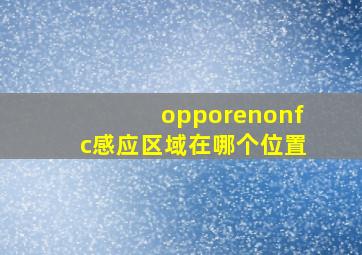 opporenonfc感应区域在哪个位置